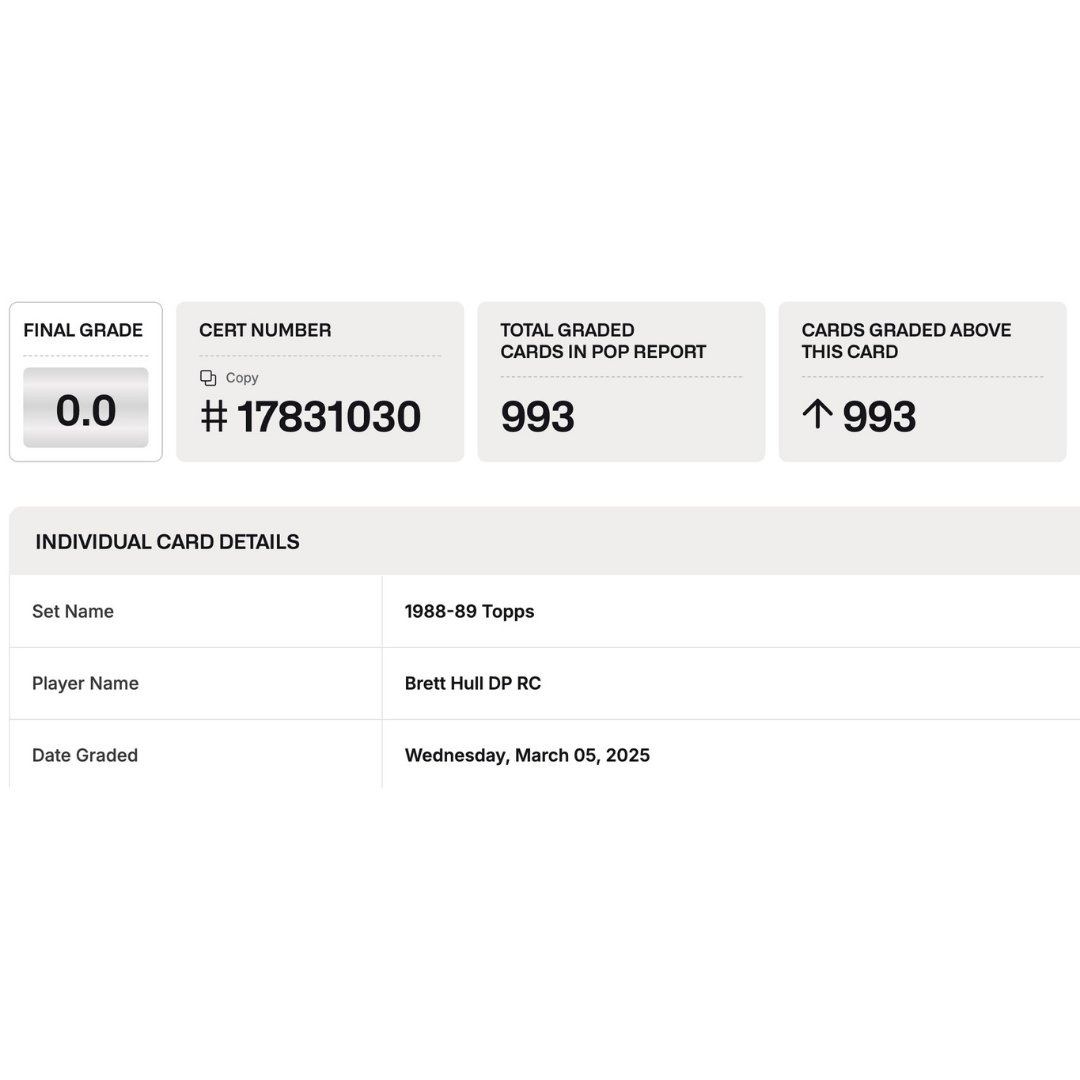 FINAL GRADE

0.0

CERT NUMBER

Copy

# 17831030

TOTAL GRADED CARDS IN POP REPORT

993

CARDS GRADED ABOVE THIS CARD

↑ 993

INDIVIDUAL CARD DETAILS

| Set Name | 1988-89 Topps |
|---|---|
| Player Name | Brett Hull DP RC |
| Date Graded | Wednesday, March 05, 2025 |